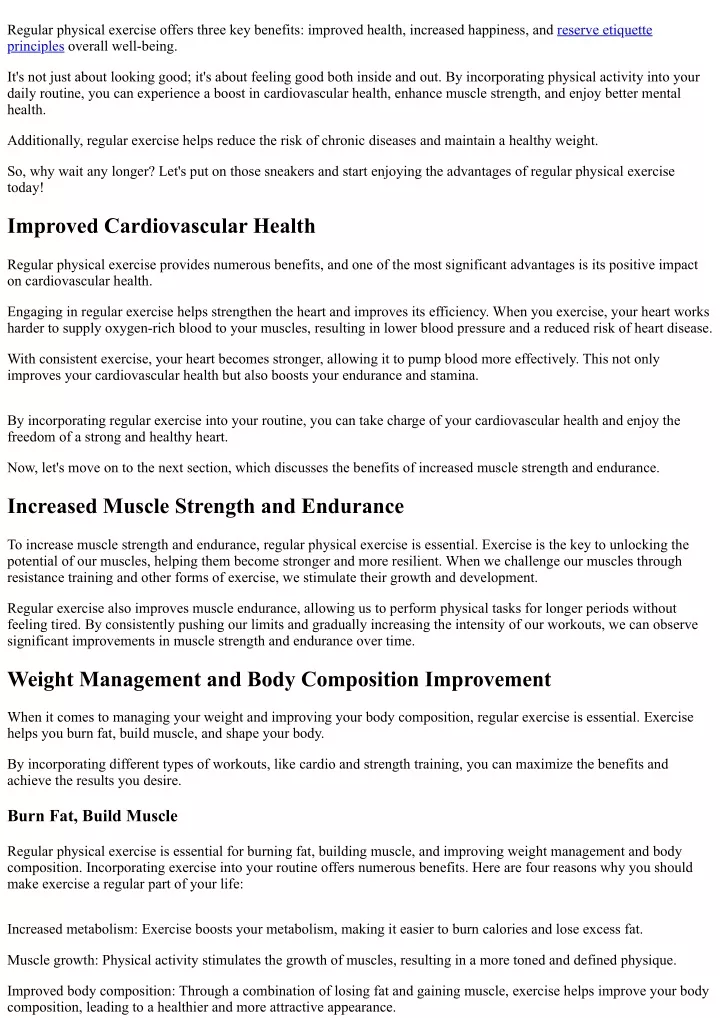 Regular physical exercise offers three key benefits: improved health, increased happiness, and reserve etiquette principles overall well-being.

It's not just about looking good; it's about feeling good both inside and out. By incorporating physical activity into your daily routine, you can experience a boost in cardiovascular health, enhance muscle strength, and enjoy better mental health.

Additionally, regular exercise helps reduce the risk of chronic diseases and maintain a healthy weight.

So, why wait any longer? Let's put on those sneakers and start enjoying the advantages of regular physical exercise today!

Improved Cardiovascular Health

Regular physical exercise provides numerous benefits, and one of the most significant advantages is its positive impact on cardiovascular health.

Engaging in regular exercise helps strengthen the heart and improves its efficiency. When you exercise, your heart works harder to supply oxygen-rich blood to your muscles, resulting in lower blood pressure and a reduced risk of heart disease.

With consistent exercise, your heart becomes stronger, allowing it to pump blood more effectively. This not only improves your cardiovascular health but also boosts your endurance and stamina.

By incorporating regular exercise into your routine, you can take charge of your cardiovascular health and enjoy the freedom of a strong and healthy heart.

Now, let's move on to the next section, which discusses the benefits of increased muscle strength and endurance.

Increased Muscle Strength and Endurance

To increase muscle strength and endurance, regular physical exercise is essential. Exercise is the key to unlocking the potential of our muscles, helping them become stronger and more resilient. When we challenge our muscles through resistance training and other forms of exercise, we stimulate their growth and development.

Regular exercise also improves muscle endurance, allowing us to perform physical tasks for longer periods without feeling tired. By consistently pushing our limits and gradually increasing the intensity of our workouts, we can observe significant improvements in muscle strength and endurance over time.

Weight Management and Body Composition Improvement

When it comes to managing your weight and improving your body composition, regular exercise is essential. Exercise helps you burn fat, build muscle, and shape your body.

By incorporating different types of workouts, like cardio and strength training, you can maximize the benefits and achieve the results you desire.

Burn Fat, Build Muscle

Regular physical exercise is essential for burning fat, building muscle, and improving weight management and body composition. Incorporating exercise into your routine offers numerous benefits. Here are four reasons why you should make exercise a regular part of your life:

Increased metabolism: Exercise boosts your metabolism, making it easier to burn calories and lose excess fat.

Muscle growth: Physical activity stimulates the growth of muscles, resulting in a more toned and defined physique.

Improved body composition: Through a combination of losing fat and gaining muscle, exercise helps improve your body composition, leading to a healthier and more attractive appearance.